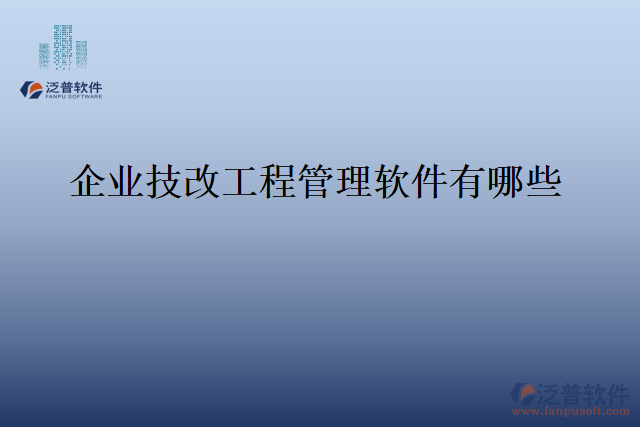 泛普软件
FANPU SOFTWARE

企业技改工程管理软件有哪些

泛普软件
www.fanpusoft.com